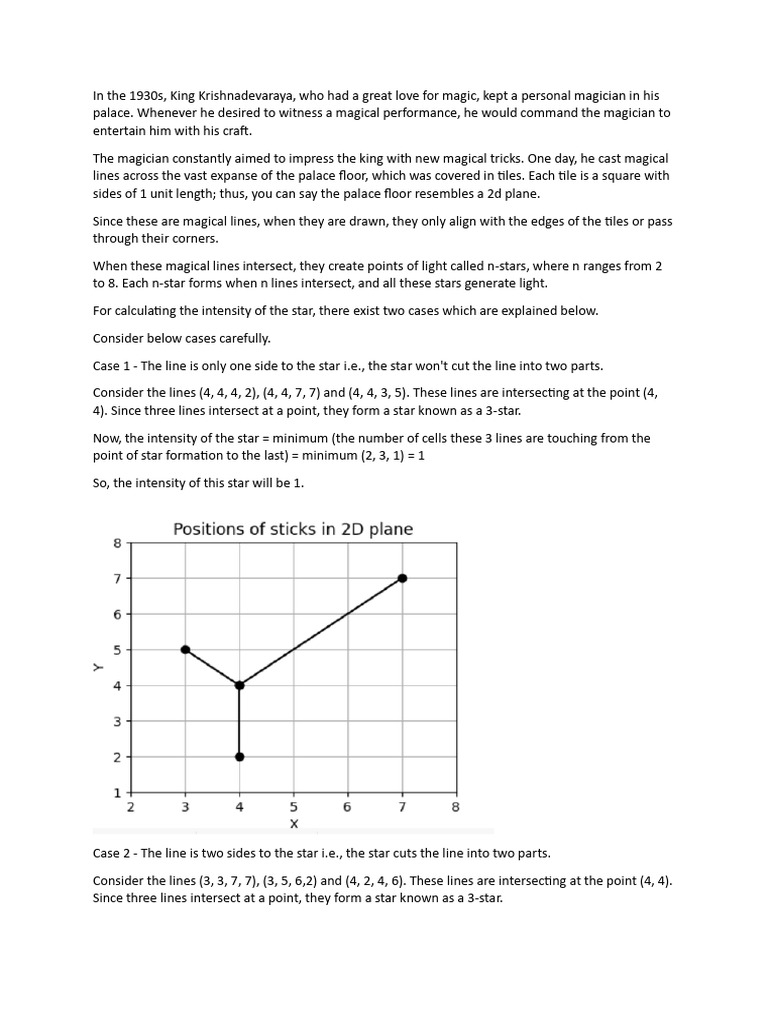 In the 1930s, King Krishnadevaraya, who had a great love for magic, kept a personal magician in his palace. Whenever he desired to witness a magical performance, he would command the magician to entertain him with his craft.

The magician constantly aimed to impress the king with new magical tricks. One day, he cast magical lines across the vast expanse of the palace floor, which was covered in tiles. Each tile is a square with sides of 1 unit length; thus, you can say the palace floor resembles a 2d plane.

Since these are magical lines, when they are drawn, they only align with the edges of the tiles or pass through their corners.

When these magical lines intersect, they create points of light called n-stars, where n ranges from 2 to 8. Each n-star forms when n lines intersect, and all these stars generate light.

For calculating the intensity of the star, there exist two cases which are explained below.

Consider below cases carefully.

Case 1 - The line is only one side to the star i.e., the star won't cut the line into two parts.

Consider the lines (4, 4, 4, 2), (4, 4, 7, 7) and (4, 4, 3, 5). These lines are intersecting at the point (4, 4). Since three lines intersect at a point, they form a star known as a 3-star.

Now, the intensity of the star = minimum (the number of cells these 3 lines are touching from the point of star formation to the last) = minimum (2, 3, 1) = 1

So, the intensity of this star will be 1.

Positions of sticks in 2D plane

8
7
6
5
4
3
2
1
Y
2 3 4 5 6 7 8
X

Case 2 - The line is two sides to the star i.e., the star cuts the line into two parts.

Consider the lines (3, 3, 7, 7), (3, 5, 6,2) and (4, 2, 4, 6). These lines are intersecting at the point (4, 4). Since three lines intersect at a point, they form a star known as a 3-star.